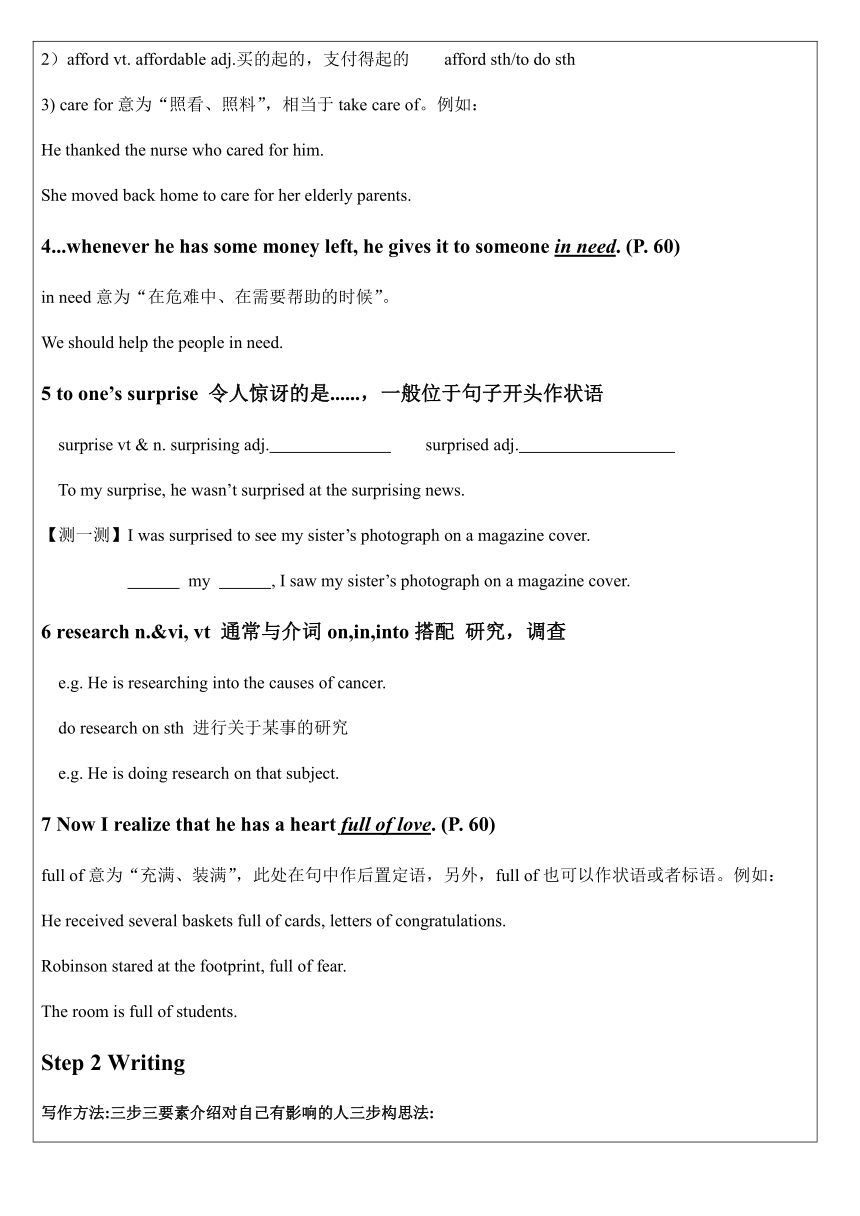 2）afford vt. affordable adj.买的起的，支付得起的　　afford sth/to do sth

3) care for 意为“照看、照料”，相当于 take care of。例如：

He thanked the nurse who cared for him.

She moved back home to care for her elderly parents.

4...whenever he has some money left, he gives it to someone in need. (P. 60)

in need 意为“在危难中、在需要帮助的时候”。

We should help the people in need.

5 to one’s surprise 令人惊讶的是......，一般位于句子开头作状语

surprise vt & n. surprising adj.______________　　surprised adj.__________________

To my surprise, he wasn’t surprised at the surprising news.

【测一测】I was surprised to see my sister’s photograph on a magazine cover.

______ my ______, I saw my sister’s photograph on a magazine cover.

6 research n.&vi, vt 通常与介词 on,in,into 搭配 研究，调查

e.g. He is researching into the causes of cancer.

do research on sth 进行关于某事的研究

e.g. He is doing research on that subject.

7 Now I realize that he has a heart full of love. (P. 60)

full of 意为“充满、装满”，此处在句中作后置定语，另外，full of 也可以作状语或者标语。例如：

He received several baskets full of cards, letters of congratulations.

Robinson stared at the footprint, full of fear.

The room is full of students.

Step 2 Writing

写作方法:三步三要素介绍对自己有影响的人三步构思法: